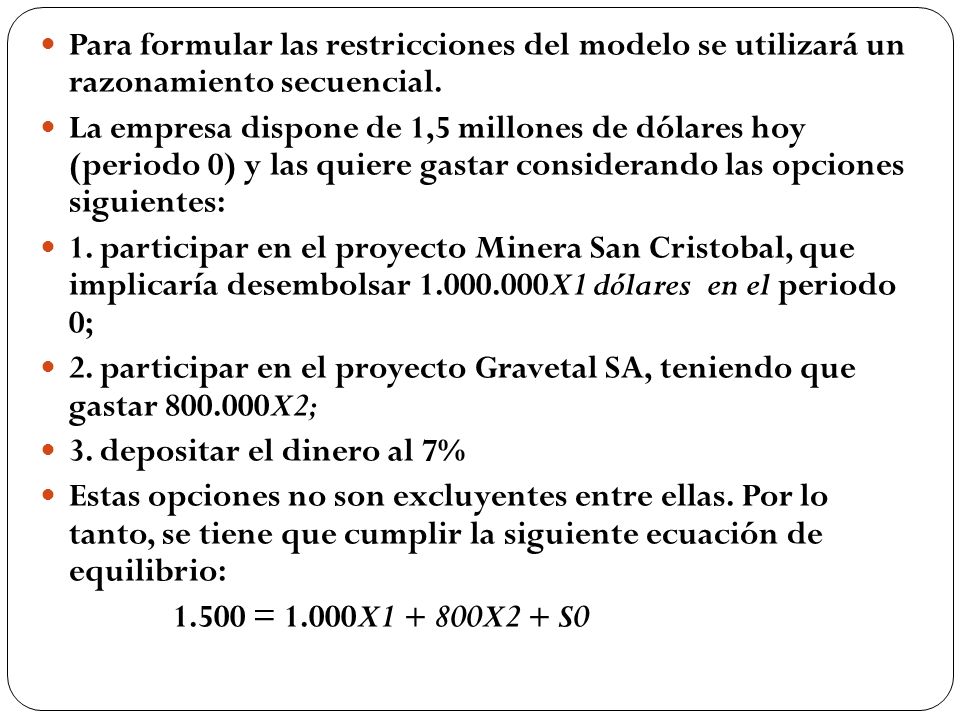 Para formular las restricciones del modelo se utilizará un razonamiento secuencial.

La empresa dispone de 1,5 millones de dólares hoy (periodo 0) y las quiere gastar considerando las opciones siguientes:

1. participar en el proyecto Minera San Cristobal, que implicaría desembolsar 1.000.000X1 dólares en el periodo 0;

2. participar en el proyecto Gravetal SA, teniendo que gastar 800.000X2;

3. depositar el dinero al 7%

Estas opciones no son excluyentes entre ellas. Por lo tanto, se tiene que cumplir la siguiente ecuación de equilibrio:

$1.500 = 1.000X1 + 800X2 + S0$